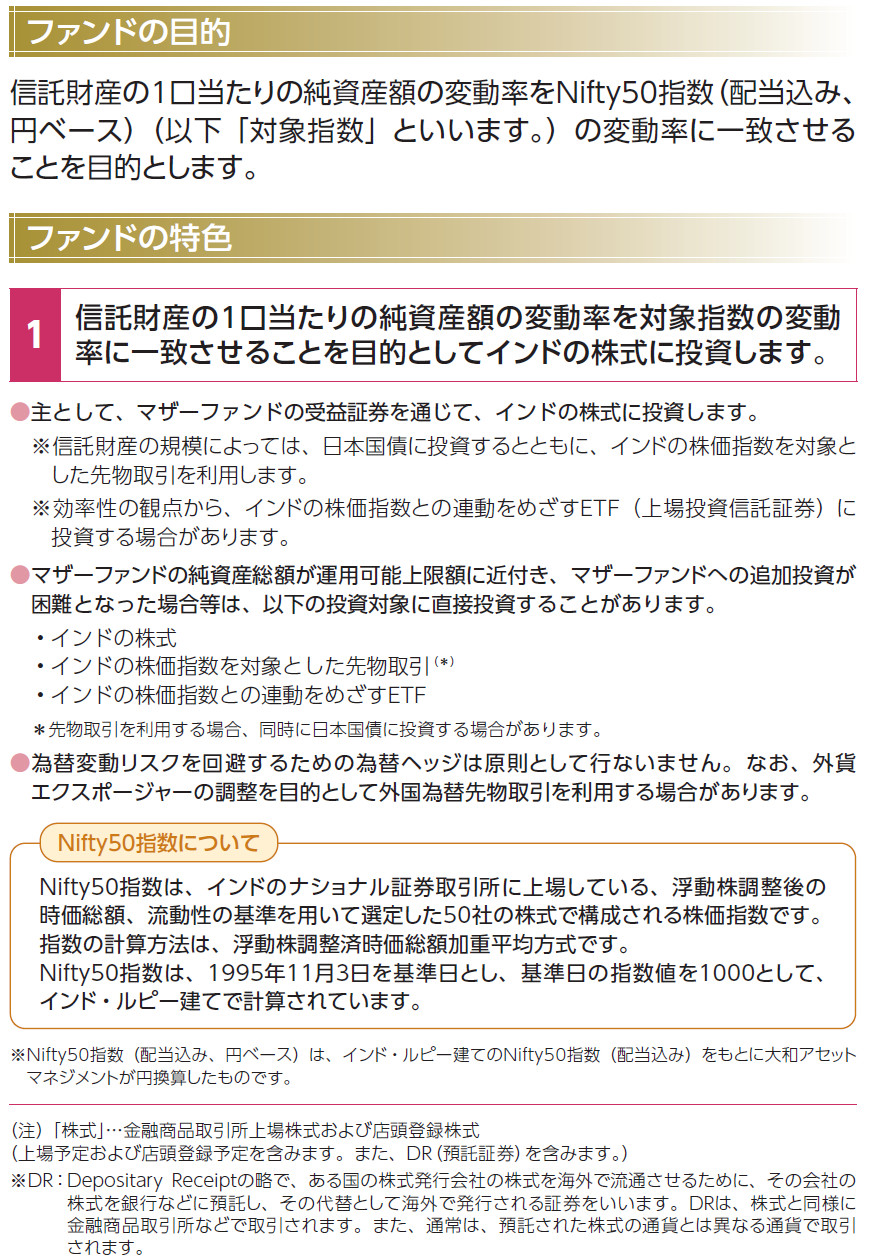 ファンドの目的

信託財産の1口当たりの純資産額の変動率をNifty50指数（配当込み、円ベース）（以下「対象指数」といいます。）の変動率に一致させることを目的とします。

ファンドの特色

1 信託財産の1口当たりの純資産額の変動率を対象指数の変動率に一致させることを目的としてインドの株式に投資します。

●主として、マザーファンドの受益証券を通じて、インドの株式に投資します。
※信託財産の規模によっては、日本国債に投資するとともに、インドの株価指数を対象とした先物取引を利用します。
※効率性の観点から、インドの株価指数との連動をめざすETF（上場投資信託証券）に投資する場合があります。

●マザーファンドの純資産総額が運用可能上限額に近付き、マザーファンドへの追加投資が困難となった場合等は、以下の投資対象に直接投資することがあります。
・インドの株式
・インドの株価指数を対象とした先物取引$^{(*)}$
・インドの株価指数との連動をめざすETF
＊先物取引を利用する場合、同時に日本国債に投資する場合があります。

●為替変動リスクを回避するための為替ヘッジは原則として行ないません。なお、外貨エクスポージャーの調整を目的として外国為替先物取引を利用する場合があります。

Nifty50指数について

Nifty50指数は、インドのナショナル証券取引所に上場している、浮動株調整後の時価総額、流動性の基準を用いて選定した50社の株式で構成される株価指数です。
指数の計算方法は、浮動株調整済時価総額加重平均方式です。
Nifty50指数は、1995年11月3日を基準日とし、基準日の指数値を1000として、インド・ルピー建てで計算されています。

※Nifty50指数（配当込み、円ベース）は、インド・ルピー建てのNifty50指数（配当込み）をもとに大和アセットマネジメントが円換算したものです。

(注)「株式」…金融商品取引所上場株式および店頭登録株式
(上場予定および店頭登録予定を含みます。また、DR（預託証券）を含みます。)
※DR：Depositary Receiptの略で、ある国の株式発行会社の株式を海外で流通させるために、その会社の株式を銀行などに預託し、その代替として海外で発行される証券をいいます。DRは、株式と同様に金融商品取引所などで取引されます。また、通常は、預託された株式の通貨とは異なる通貨で取引されます。